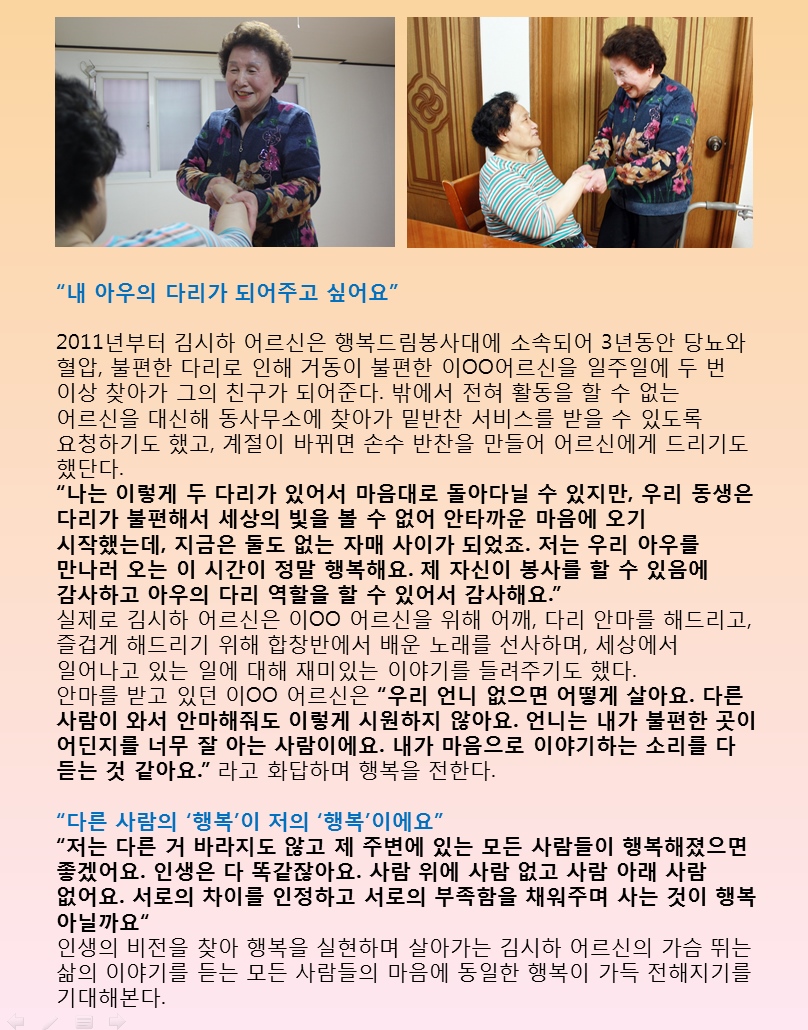 “내 아우의 다리가 되어주고 싶어요”

2011년부터 김시하 어르신은 행복드림봉사대에 소속되어 3년동안 당뇨와 혈압, 불편한 다리로 인해 거동이 불편한 이OO어르신을 일주일에 두 번 이상 찾아가 그의 친구가 되어준다. 밖에서 전혀 활동을 할 수 없는 어르신을 대신해 동사무소에 찾아가 밑반찬 서비스를 받을 수 있도록 요청하기도 했고, 계절이 바뀌면 손수 반찬을 만들어 어르신에게 드리기도 했단다.
“나는 이렇게 두 다리가 있어서 마음대로 돌아다닐 수 있지만, 우리 동생은 다리가 불편해서 세상의 빛을 볼 수 없어 안타까운 마음에 오기 시작했는데, 지금은 둘도 없는 자매 사이가 되었죠. 저는 우리 아우를 만나러 오는 이 시간이 정말 행복해요. 제 자신이 봉사를 할 수 있음에 감사하고 아우의 다리 역할을 할 수 있어서 감사해요.”
실제로 김시하 어르신은 이OO 어르신을 위해 어깨, 다리 안마를 해드리고, 즐겁게 해드리기 위해 합창반에서 배운 노래를 선사하며, 세상에서 일어나고 있는 일에 대해 재미있는 이야기를 들려주기도 했다.
안마를 받고 있던 이OO 어르신은 “우리 언니 없으면 어떻게 살아요. 다른 사람이 와서 안마해줘도 이렇게 시원하지 않아요. 언니는 내가 불편한 곳이 어딘지를 너무 잘 아는 사람이에요. 내가 마음으로 이야기하는 소리를 다 듣는 것 같아요.” 라고 화답하며 행복을 전한다.

“다른 사람의 ‘행복’이 저의 ‘행복’이에요”
“저는 다른 거 바라지도 않고 제 주변에 있는 모든 사람들이 행복해졌으면 좋겠어요. 인생은 다 똑같잖아요. 사람 위에 사람 없고 사람 아래 사람 없어요. 서로의 차이를 인정하고 서로의 부족함을 채워주며 사는 것이 행복 아닐까요“
인생의 비전을 찾아 행복을 실현하며 살아가는 김시하 어르신의 가슴 뛰는 삶의 이야기를 듣는 모든 사람들의 마음에 동일한 행복이 가득 전해지기를 기대해본다.